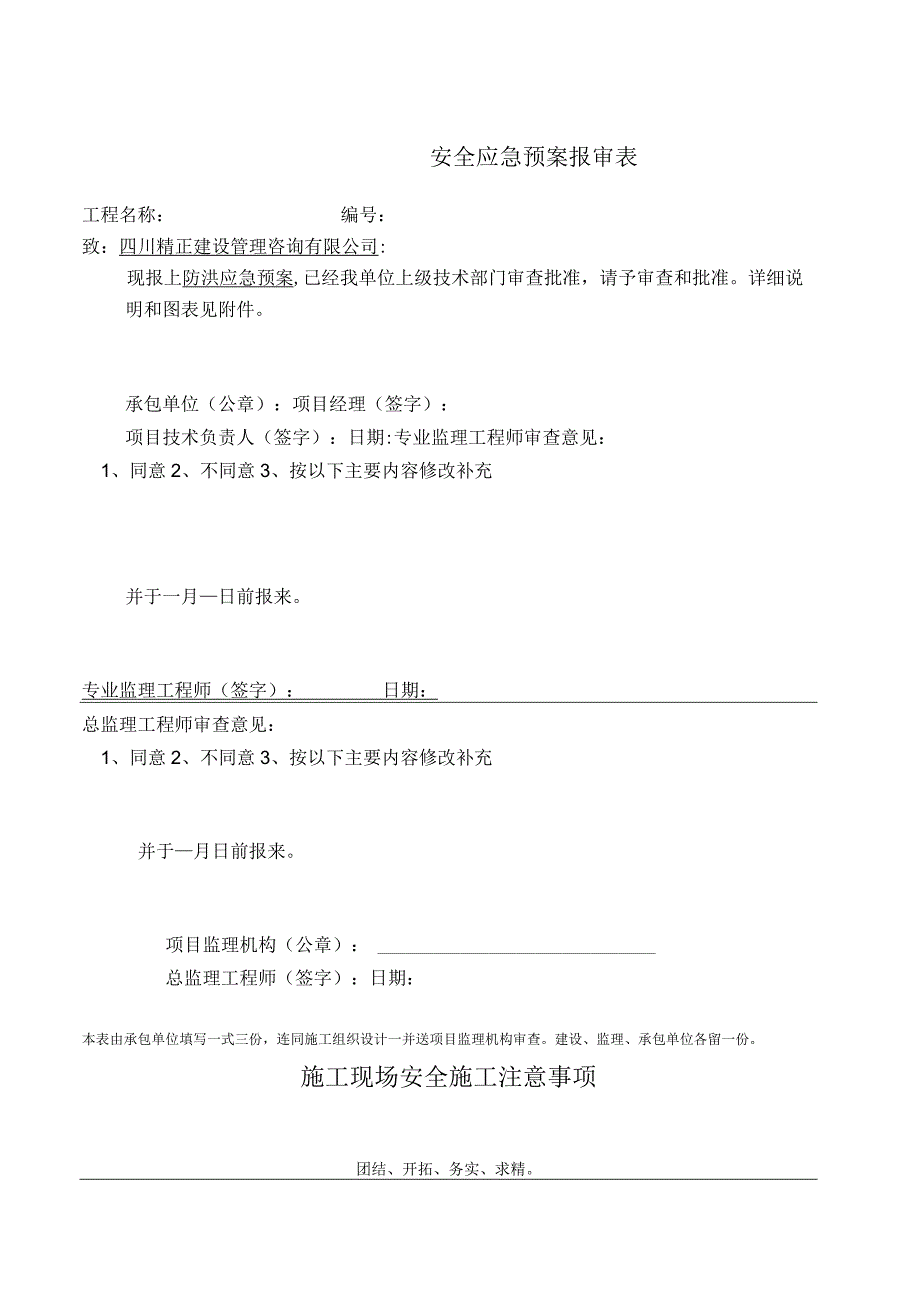 安全应急预案报审表

工程名称：　　　　　　　　　　编号：

致：四川精正建设管理咨询有限公司：

现报上防洪应急预案，已经我单位上级技术部门审查批准，请予审查和批准。详细说明和图表见附件。

承包单位（公章）：项目经理（签字）：

项目技术负责人（签字）：日期：专业监理工程师审查意见：

1、同意 2、不同意 3、按以下主要内容修改补充

并于一月一日前报来。

专业监理工程师（签字）：　　　　日期：

总监理工程师审查意见：

1、同意 2、不同意 3、按以下主要内容修改补充

并于一月日前报来。

项目监理机构（公章）：

总监理工程师（签字）：日期：

本表由承包单位填写一式三份，连同施工组织设计一并送项目监理机构审查。建设、监理、承包单位各留一份。

施工现场安全施工注意事项

团结、开拓、务实、求精。